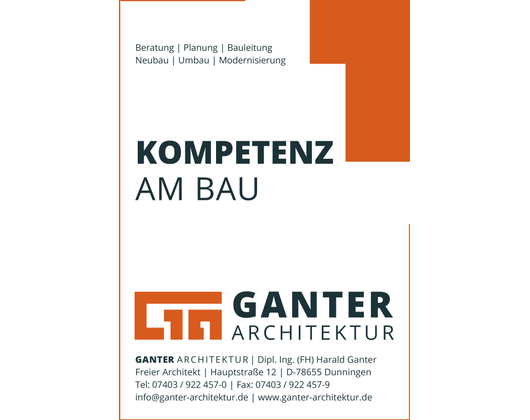 Beratung | Planung | Bauleitung
Neubau | Umbau | Modernisierung

KOMPETENZ
AM BAU

GANTER
ARCHITEKTUR

GANTER ARCHITEKTUR | Dipl. Ing. (FH) Harald Ganter
Freier Architekt | Hauptstraße 12 | D-78655 Dunningen
Tel: 07403 / 922 457-0 | Fax: 07403 / 922 457-9
info@ganter-architektur.de | www.ganter-architektur.de